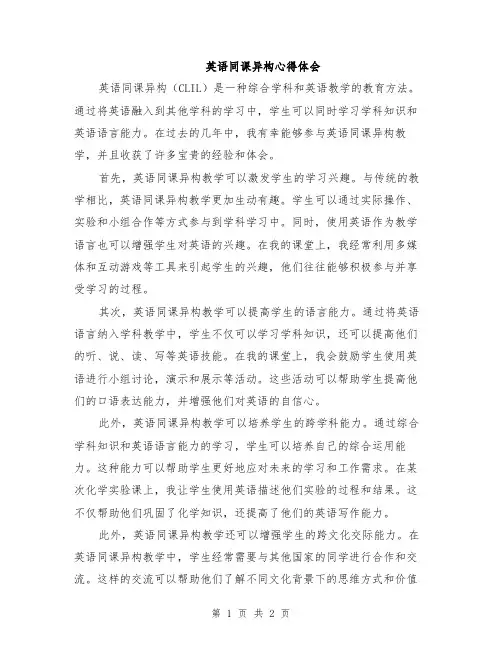 英语同课异构心得体会

英语同课异构（CLIL）是一种综合学科和英语教学的教育方法。通过将英语融入到其他学科的学习中，学生可以同时学习学科知识和英语语言能力。在过去的几年中，我有幸能够参与英语同课异构教学，并且收获了许多宝贵的经验和体会。

首先，英语同课异构教学可以激发学生的学习兴趣。与传统的教学相比，英语同课异构教学更加生动有趣。学生可以通过实际操作、实验和小组合作等方式参与到学科学习中。同时，使用英语作为教学语言也可以增强学生对英语的兴趣。在我的课堂上，我经常利用多媒体和互动游戏等工具来引起学生的兴趣，他们往往能够积极参与并享受学习的过程。

其次，英语同课异构教学可以提高学生的语言能力。通过将英语语言纳入学科教学中，学生不仅可以学习学科知识，还可以提高他们的听、说、读、写等英语技能。在我的课堂上，我会鼓励学生使用英语进行小组讨论，演示和展示等活动。这些活动可以帮助学生提高他们的口语表达能力，并增强他们对英语的自信心。

此外，英语同课异构教学可以培养学生的跨学科能力。通过综合学科知识和英语语言能力的学习，学生可以培养自己的综合运用能力。这种能力可以帮助学生更好地应对未来的学习和工作需求。在某次化学实验课上，我让学生使用英语描述他们实验的过程和结果。这不仅帮助他们巩固了化学知识，还提高了他们的英语写作能力。

此外，英语同课异构教学还可以增强学生的跨文化交际能力。在英语同课异构教学中，学生经常需要与其他国家的同学进行合作和交流。这样的交流可以帮助他们了解不同文化背景下的思维方式和价值

第 1 页 共 2 页